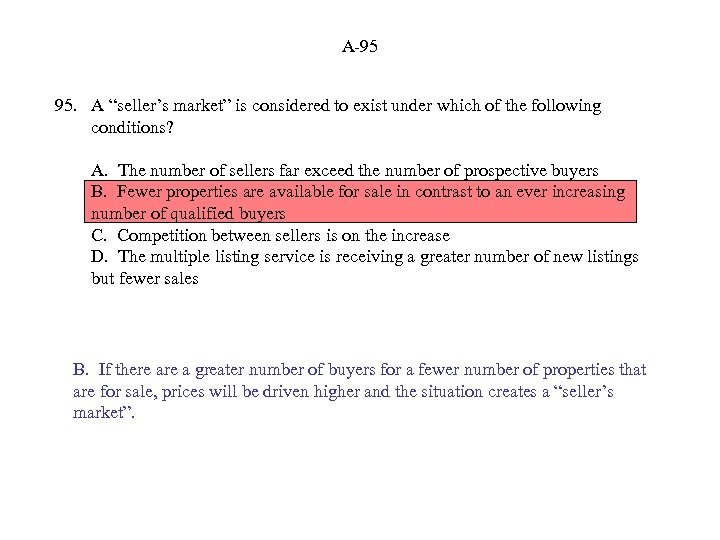 A-95

95. A “seller’s market” is considered to exist under which of the following conditions?

A. The number of sellers far exceed the number of prospective buyers
B. Fewer properties are available for sale in contrast to an ever increasing number of qualified buyers
C. Competition between sellers is on the increase
D. The multiple listing service is receiving a greater number of new listings but fewer sales

B. If there are a greater number of buyers for a fewer number of properties that are for sale, prices will be driven higher and the situation creates a “seller’s market”.